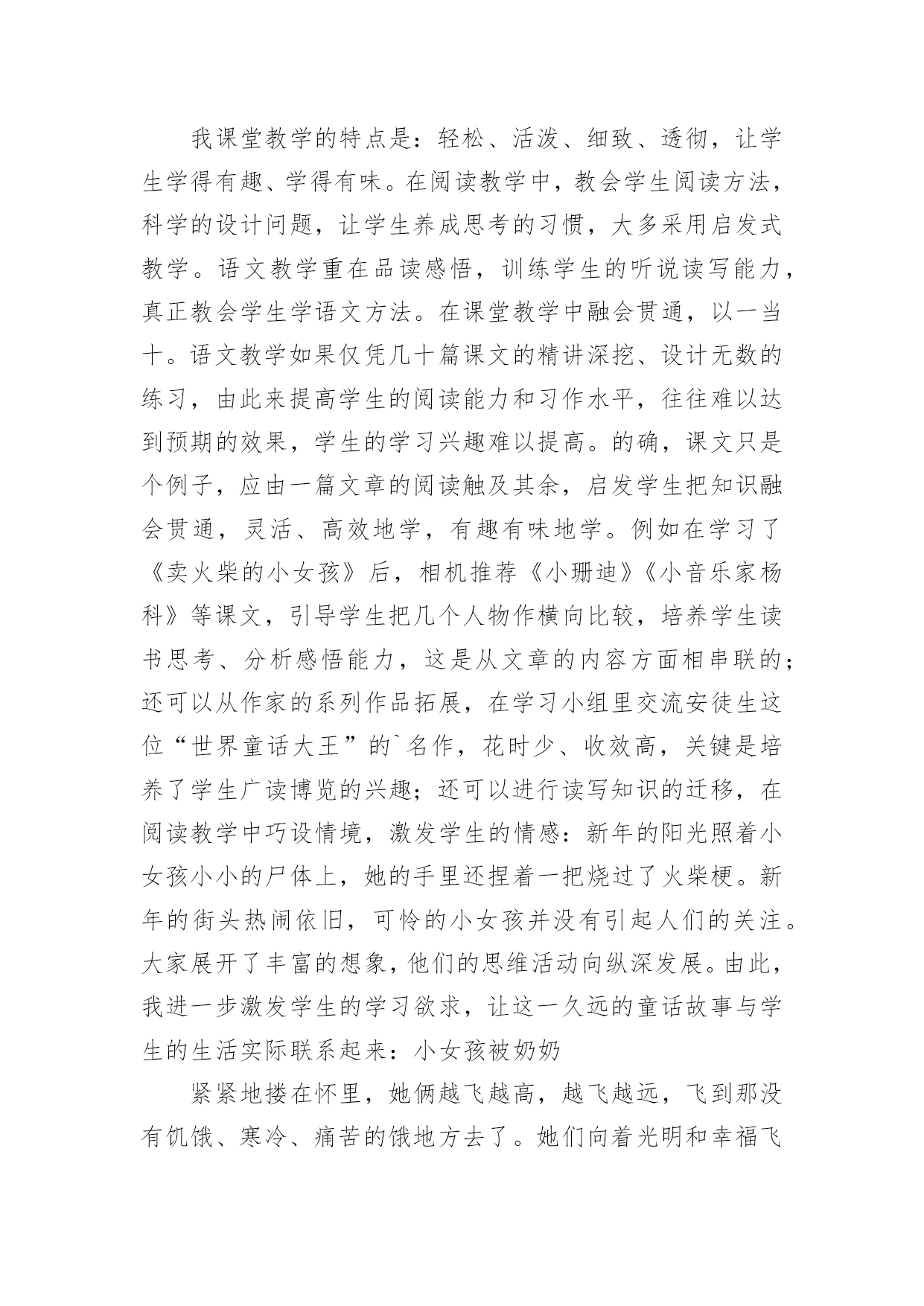 我课堂教学的特点是：轻松、活泼、细致、透彻，让学生学得有趣、学得有味。在阅读教学中，教会学生阅读方法，科学的设计问题，让学生养成思考的习惯，大多采用启发式教学。语文教学重在品读感悟，训练学生的听说读写能力，真正教会学生学语文方法。在课堂教学中融会贯通，以一当十。语文教学如果仅凭几十篇课文的精讲深挖、设计无数的练习，由此来提高学生的阅读能力和习作水平，往往难以达到预期的效果，学生的学习兴趣难以提高。的确，课文只是个例子，应由一篇文章的阅读触及其余，启发学生把知识融会贯通，灵活、高效地学，有趣有味地学。例如在学习了《卖火柴的小女孩》后，相机推荐《小珊迪》《小音乐家杨科》等课文，引导学生把几个人物作横向比较，培养学生读书思考、分析感悟能力，这是从文章的内容方面相串联的；还可以从作家的系列作品拓展，在学习小组里交流安徒生这位“世界童话大王”的`名作，花时少、收效高，关键是培养了学生广读博览的兴趣；还可以进行读写知识的迁移，在阅读教学中巧设情境，激发学生的情感：新年的阳光照着小女孩小小的尸体上，她的手里还捏着一把烧过了火柴梗。新年的街头热闹依旧，可怜的小女孩并没有引起人们的关注。大家展开了丰富的想象，他们的思维活动向纵深发展。由此，我进一步激发学生的学习欲求，让这一久远的童话故事与学生的生活实际联系起来：小女孩被奶奶

紧紧地搂在怀里，她俩越飞越高，越飞越远，飞到那没有饥饿、寒冷、痛苦的饿地方去了。她们向着光明和幸福飞